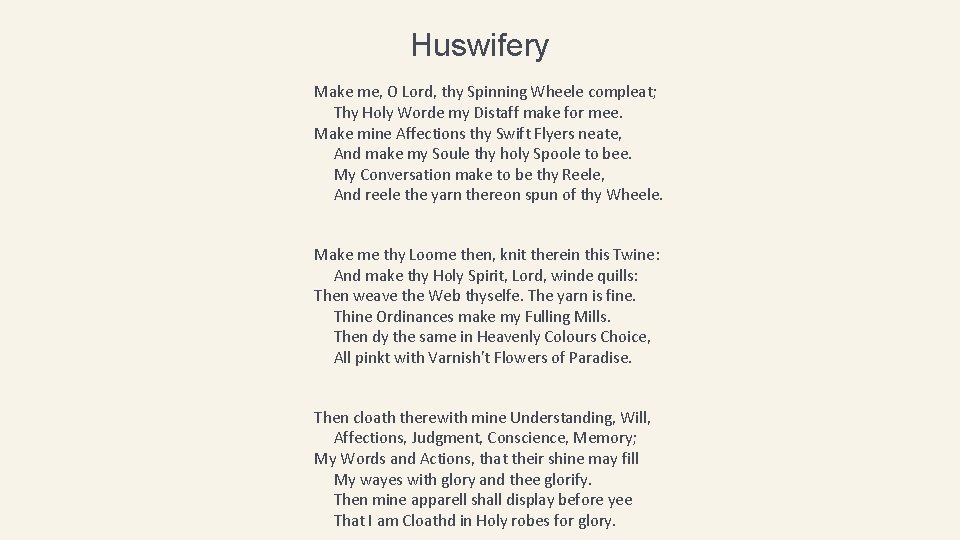 Huswifery

Make me, O Lord, thy Spinning Wheele compleat;
Thy Holy Worde my Distaff make for mee.
Make mine Affections thy Swift Flyers neate,
And make my Soule thy holy Spoole to bee.
My Conversation make to be thy Reele,
And reele the yarn thereon spun of thy Wheele.

Make me thy Loome then, knit therein this Twine:
And make thy Holy Spirit, Lord, winde quills:
Then weave the Web thyselfe. The yarn is fine.
Thine Ordinances make my Fulling Mills.
Then dy the same in Heavenly Colours Choice,
All pinkt with Varnish't Flowers of Paradise.

Then cloath therewith mine Understanding, Will,
Affections, Judgment, Conscience, Memory;
My Words and Actions, that their shine may fill
My wayes with glory and thee glorify.
Then mine apparell shall display before yee
That I am Cloathd in Holy robes for glory.